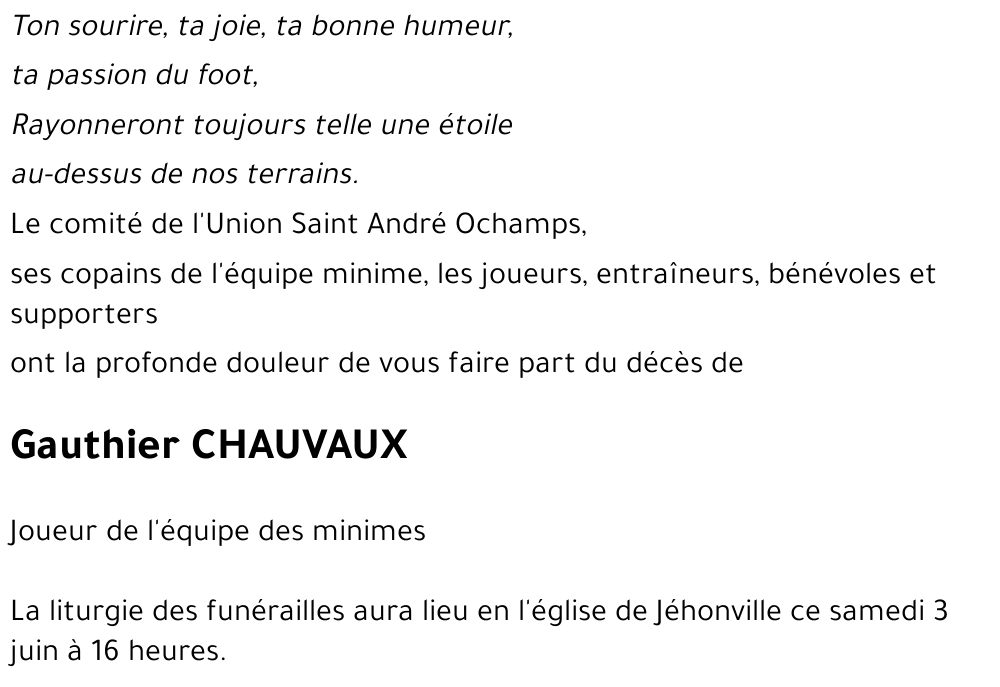 Ton sourire, ta joie, ta bonne humeur,

ta passion du foot,

Rayonneront toujours telle une étoile

au-dessus de nos terrains.

Le comité de l'Union Saint André Ochamps,

ses copains de l'équipe minime, les joueurs, entraîneurs, bénévoles et supporters

ont la profonde douleur de vous faire part du décès de

Gauthier CHAUVAUX

Joueur de l'équipe des minimes

La liturgie des funérailles aura lieu en l'église de Jéhonville ce samedi 3 juin à 16 heures.